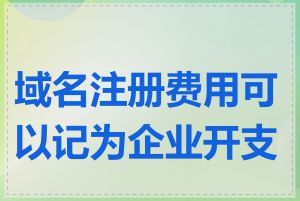 域名注册费用可以记为企业开支